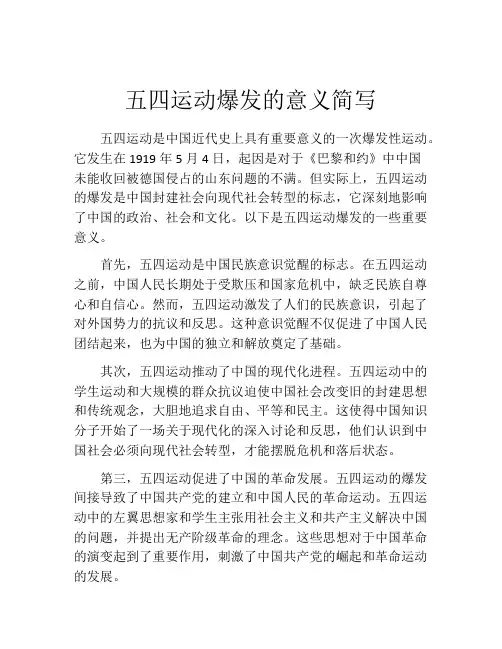 五四运动爆发的意义简写

五四运动是中国近代史上具有重要意义的一次爆发性运动。它发生在 1919 年 5 月 4 日，起因是对于《巴黎和约》中中国未能收回被德国侵占的山东问题的不满。但实际上，五四运动的爆发是中国封建社会向现代社会转型的标志，它深刻地影响了中国的政治、社会和文化。以下是五四运动爆发的一些重要意义。

首先，五四运动是中国民族意识觉醒的标志。在五四运动之前，中国人民长期处于受欺压和国家危机中，缺乏民族自尊心和自信心。然而，五四运动激发了人们的民族意识，引起了对外国势力的抗议和反思。这种意识觉醒不仅促进了中国人民团结起来，也为中国的独立和解放奠定了基础。

其次，五四运动推动了中国的现代化进程。五四运动中的学生运动和大规模的群众抗议迫使中国社会改变旧的封建思想和传统观念，大胆地追求自由、平等和民主。这使得中国知识分子开始了一场关于现代化的深入讨论和反思，他们认识到中国社会必须向现代社会转型，才能摆脱危机和落后状态。

第三，五四运动促进了中国的革命发展。五四运动的爆发间接导致了中国共产党的建立和中国人民的革命运动。五四运动中的左翼思想家和学生主张用社会主义和共产主义解决中国的问题，并提出无产阶级革命的理念。这些思想对于中国革命的演变起到了重要作用，刺激了中国共产党的崛起和革命运动的发展。